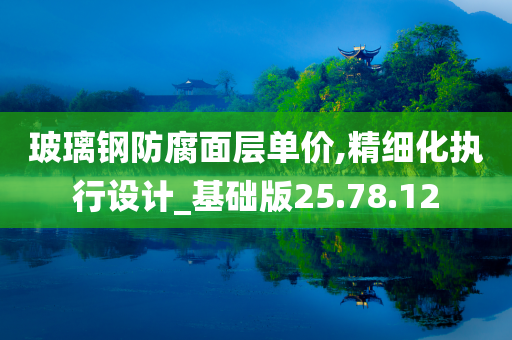 玻璃钢防腐面层单价,精细化执行设计_基础版25.78.12